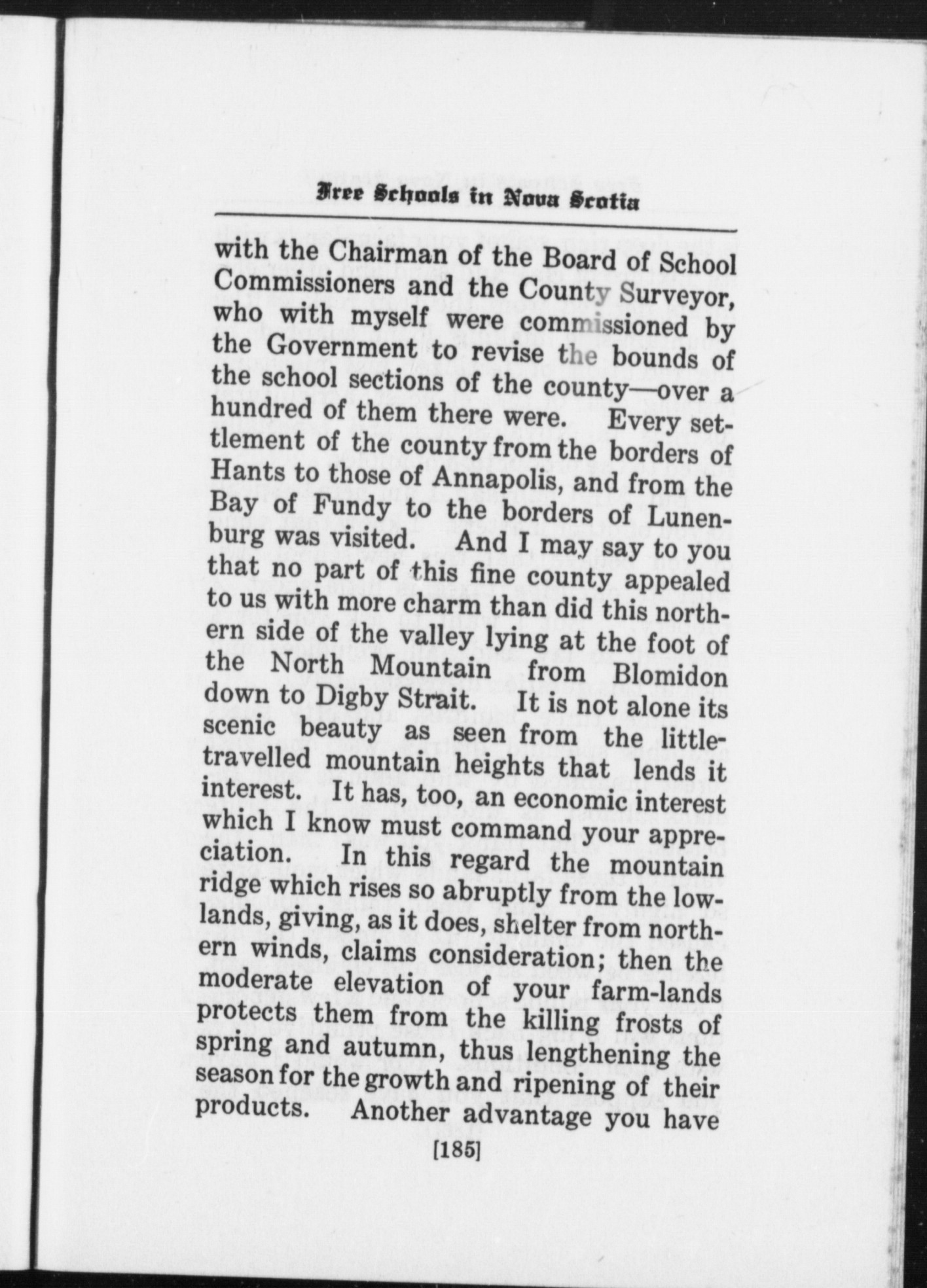 Free Schools in Nova Scotia

with the Chairman of the Board of School Commissioners and the County Surveyor, who with myself were commissioned by the Government to revise the bounds of the school sections of the county—over a hundred of them there were. Every settlement of the county from the borders of Hants to those of Annapolis, and from the Bay of Fundy to the borders of Lunenburg was visited. And I may say to you that no part of this fine county appealed to us with more charm than did this northern side of the valley lying at the foot of the North Mountain from Blomidon down to Digby Strait. It is not alone its scenic beauty as seen from the little-travelled mountain heights that lends it interest. It has, too, an economic interest which I know must command your appreciation. In this regard the mountain ridge which rises so abruptly from the lowlands, giving, as it does, shelter from northern winds, claims consideration; then the moderate elevation of your farm-lands protects them from the killing frosts of spring and autumn, thus lengthening the season for the growth and ripening of their products. Another advantage you have

[185]